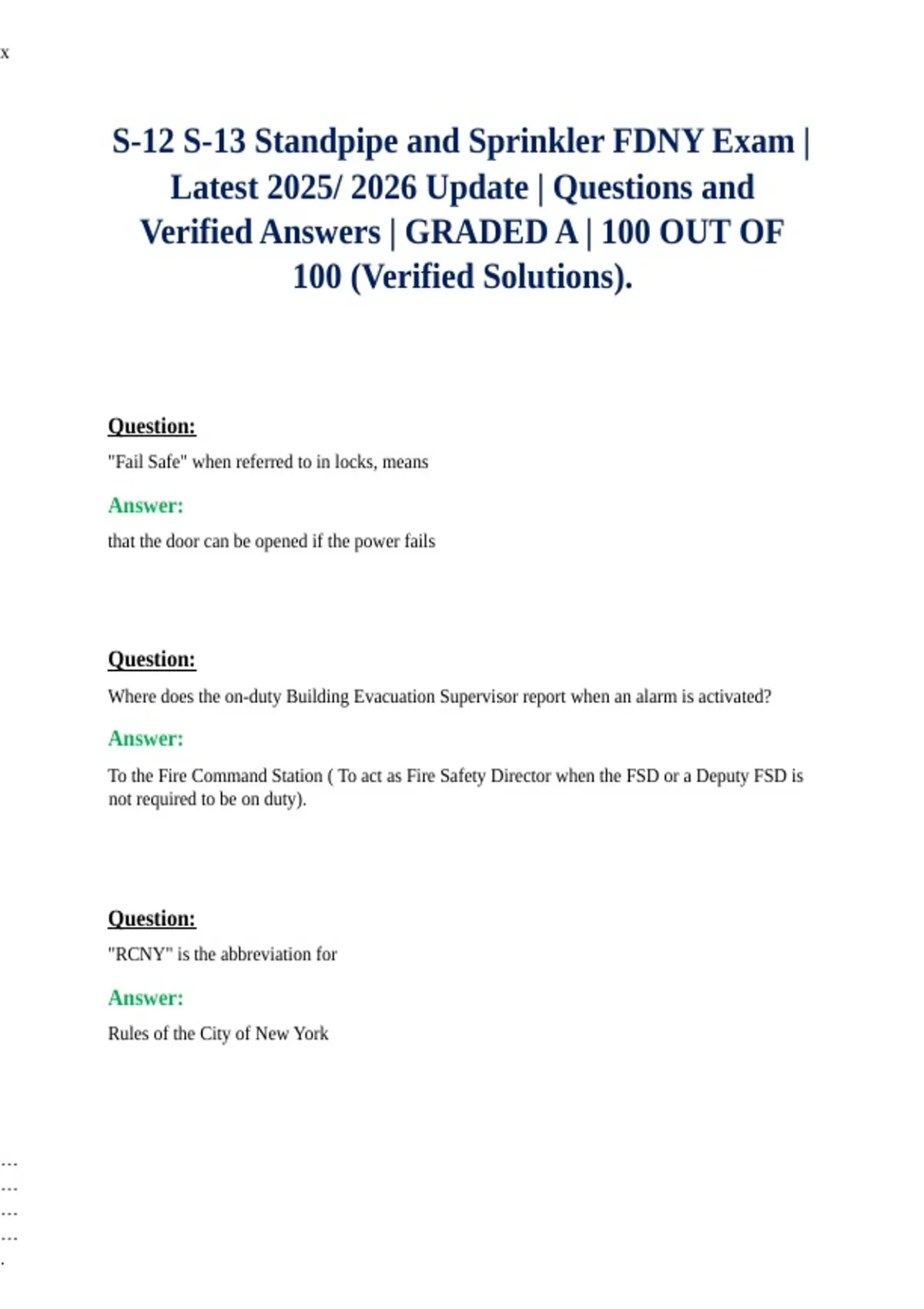 x

S-12 S-13 Standpipe and Sprinkler FDNY Exam | Latest 2025/ 2026 Update | Questions and Verified Answers | GRADED A | 100 OUT OF 100 (Verified Solutions).

Question:

"Fail Safe" when referred to in locks, means

Answer:

that the door can be opened if the power fails

Question:

Where does the on-duty Building Evacuation Supervisor report when an alarm is activated?

Answer:

To the Fire Command Station ( To act as Fire Safety Director when the FSD or a Deputy FSD is not required to be on duty).

Question:

"RCNY" is the abbreviation for

Answer:

Rules of the City of New York

…
…
…
…
.